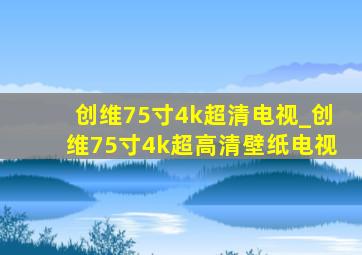 创维75寸4k超清电视_创维75寸4k超高清壁纸电视